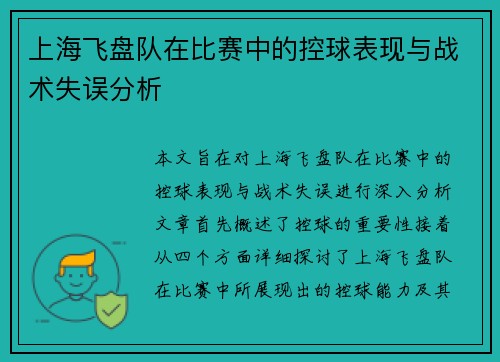 上海飞盘队在比赛中的控球表现与战术失误分析

本文旨在对上海飞盘队在比赛中的控球表现与战术失误进行深入分析文章首先概述了控球的重要性接着从四个方面详细探讨了上海飞盘队在比赛中所展现出的控球能力及其